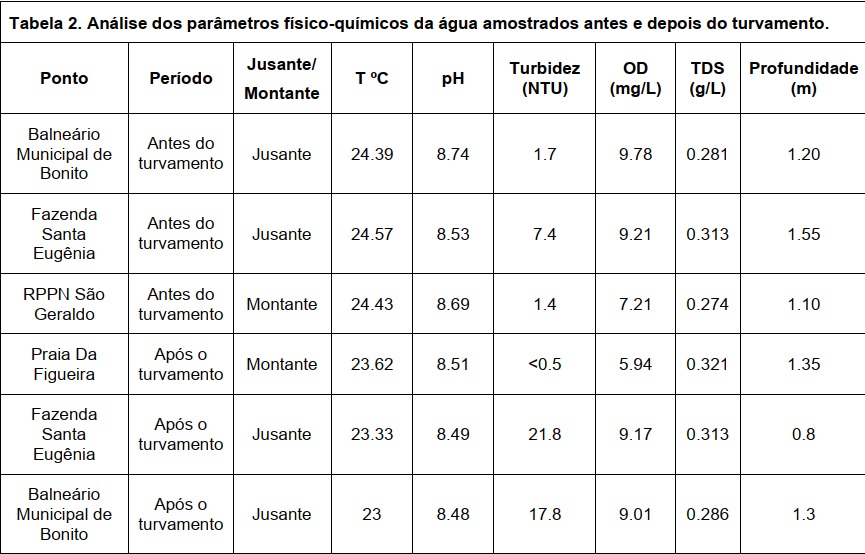 Tabela 2. Análise dos parâmetros físico-químicos da água amostrados antes e depois do turvamento.

| Ponto | Período | Jusante/ Montante | T ºC | pH | Turbidez (NTU) | OD (mg/L) | TDS (g/L) | Profundidade (m) |
|---|---|---|---|---|---|---|---|---|
| Balneário Municipal de Bonito | Antes do turvamento | Jusante | 24.39 | 8.74 | 1.7 | 9.78 | 0.281 | 1.20 |
| Fazenda Santa Eugênia | Antes do turvamento | Jusante | 24.57 | 8.53 | 7.4 | 9.21 | 0.313 | 1.55 |
| RPPN São Geraldo | Antes do turvamento | Montante | 24.43 | 8.69 | 1.4 | 7.21 | 0.274 | 1.10 |
| Praia Da Figueira | Após o turvamento | Montante | 23.62 | 8.51 | <0.5 | 5.94 | 0.321 | 1.35 |
| Fazenda Santa Eugênia | Após o turvamento | Jusante | 23.33 | 8.49 | 21.8 | 9.17 | 0.313 | 0.8 |
| Balneário Municipal de Bonito | Após o turvamento | Jusante | 23 | 8.48 | 17.8 | 9.01 | 0.286 | 1.3 |